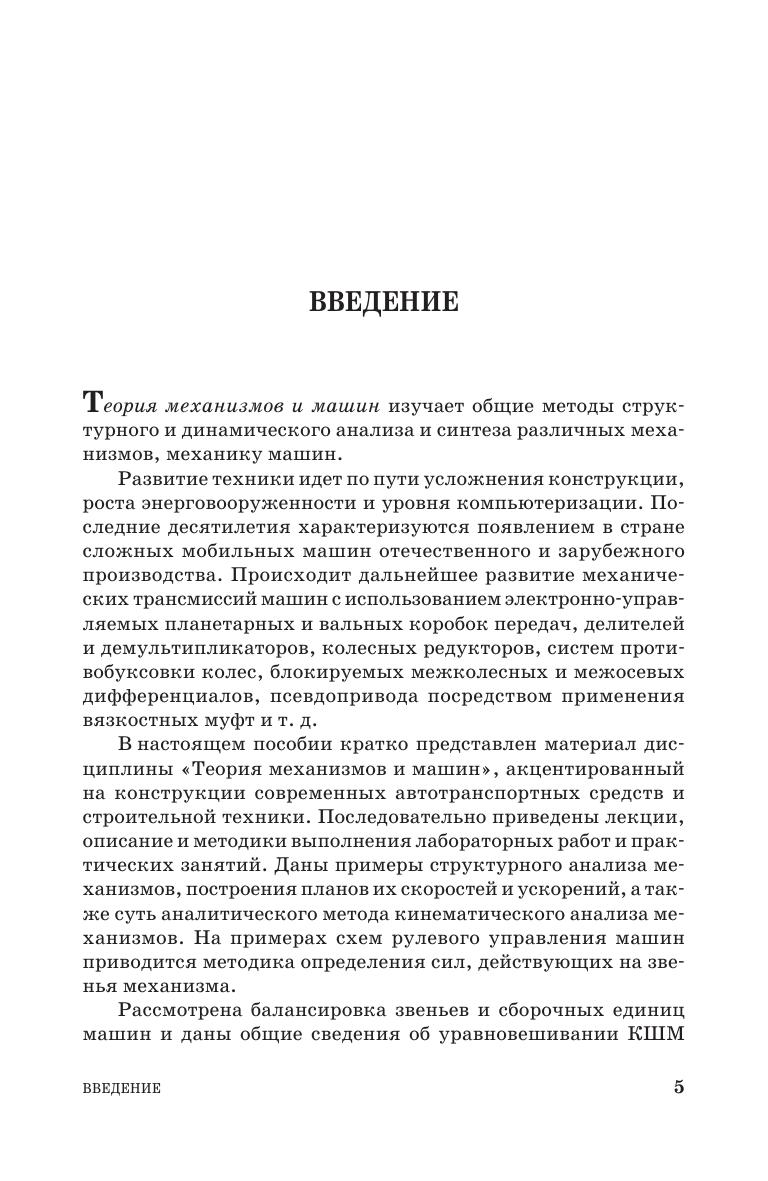 ВВЕДЕНИЕ

Теория механизмов и машин изучает общие методы структурного и динамического анализа и синтеза различных механизмов, механику машин.

Развитие техники идет по пути усложнения конструкции, роста энерговооруженности и уровня компьютеризации. Последние десятилетия характеризуются появлением в стране сложных мобильных машин отечественного и зарубежного производства. Происходит дальнейшее развитие механических трансмиссий машин с использованием электронно-управляемых планетарных и вальных коробок передач, делителей и демультипликаторов, колесных редукторов, систем противобуксовки колес, блокируемых межколесных и межосевых дифференциалов, псевдопривода посредством применения вязкостных муфт и т. д.

В настоящем пособии кратко представлен материал дисциплины «Теория механизмов и машин», акцентированный на конструкции современных автотранспортных средств и строительной техники. Последовательно приведены лекции, описание и методики выполнения лабораторных работ и практических занятий. Даны примеры структурного анализа механизмов, построения планов их скоростей и ускорений, а также суть аналитического метода кинематического анализа механизмов. На примерах схем рулевого управления машин приводится методика определения сил, действующих на звенья механизма.

Рассмотрена балансировка звеньев и сборочных единиц машин и даны общие сведения об уравновешивании КШМ

ВВЕДЕНИЕ 5